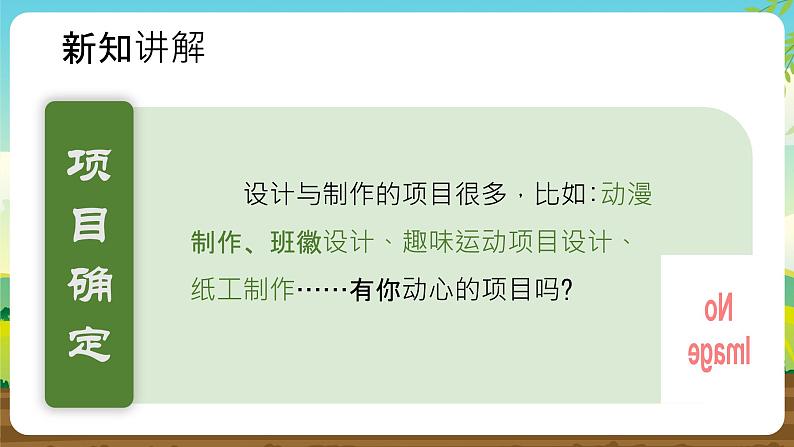 新知讲解

项目确定

设计与制作的项目很多，比如：动漫制作、班徽设计、趣味运动项目设计、纸工制作……有你动心的项目吗?

No Image